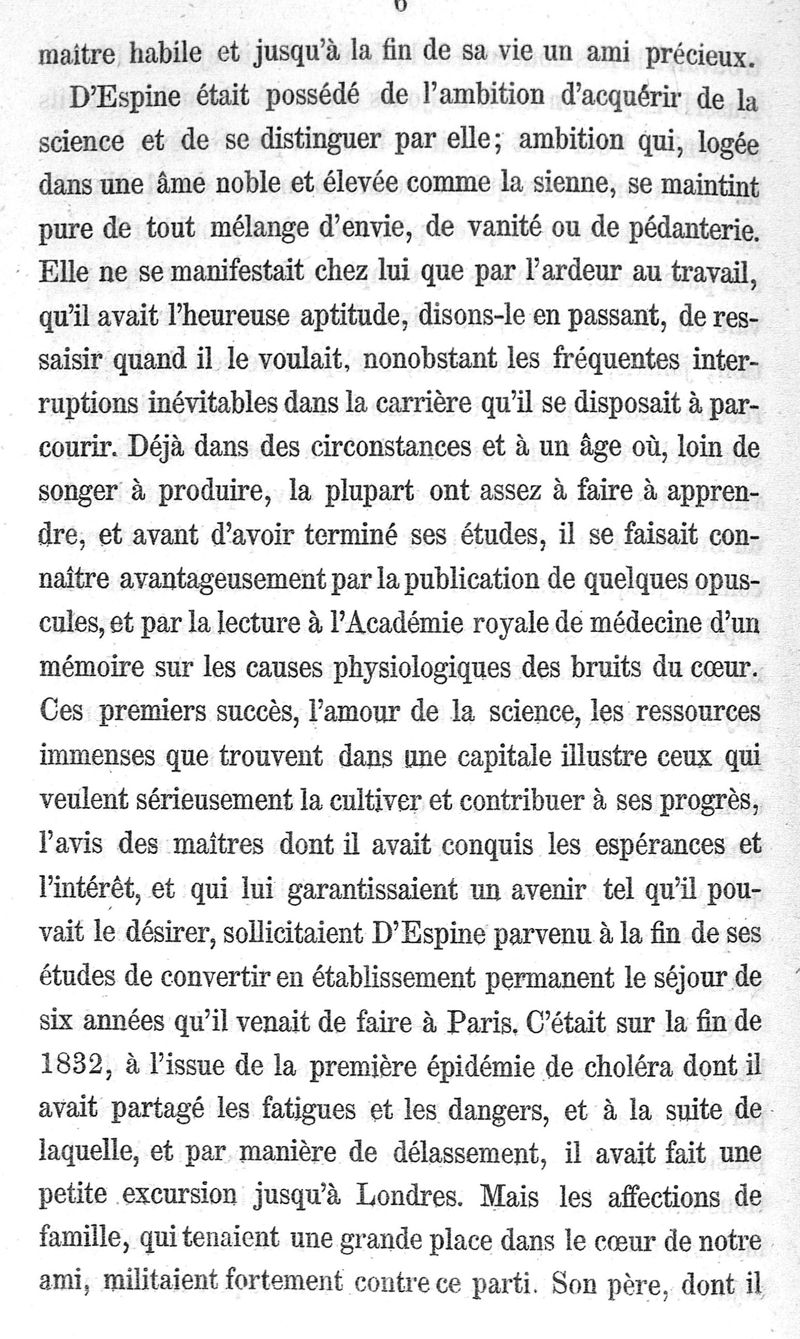 6

maître habile et jusqu'à la fin de sa vie un ami précieux.

D'Espine était possédé de l'ambition d'acquérir de la science et de se distinguer par elle; ambition qui, logée dans une âme noble et élevée comme la sienne, se maintint pure de tout mélange d'envie, de vanité ou de pédanterie. Elle ne se manifestait chez lui que par l'ardeur au travail, qu'il avait l'heureuse aptitude, disons-le en passant, de ressaisir quand il le voulait, nonobstant les fréquentes interruptions inévitables dans la carrière qu'il se disposait à parcourir. Déjà dans des circonstances et à un âge où, loin de songer à produire, la plupart ont assez à faire à apprendre, et avant d'avoir terminé ses études, il se faisait connaître avantageusement par la publication de quelques opuscules, et par la lecture à l'Académie royale de médecine d'un mémoire sur les causes physiologiques des bruits du cœur. Ces premiers succès, l'amour de la science, les ressources immenses que trouvent dans une capitale illustre ceux qui veulent sérieusement la cultiver et contribuer à ses progrès, l'avis des maîtres dont il avait conquis les espérances et l'intérêt, et qui lui garantissaient un avenir tel qu'il pouvait le désirer, sollicitaient D'Espine parvenu à la fin de ses études de convertir en établissement permanent le séjour de six années qu'il venait de faire à Paris. C'était sur la fin de 1832, à l'issue de la première épidémie de choléra dont il avait partagé les fatigues et les dangers, et à la suite de laquelle, et par manière de délassement, il avait fait une petite excursion jusqu'à Londres. Mais les affections de famille, qui tenaient une grande place dans le cœur de notre ami, militaient fortement contre ce parti. Son père, dont il